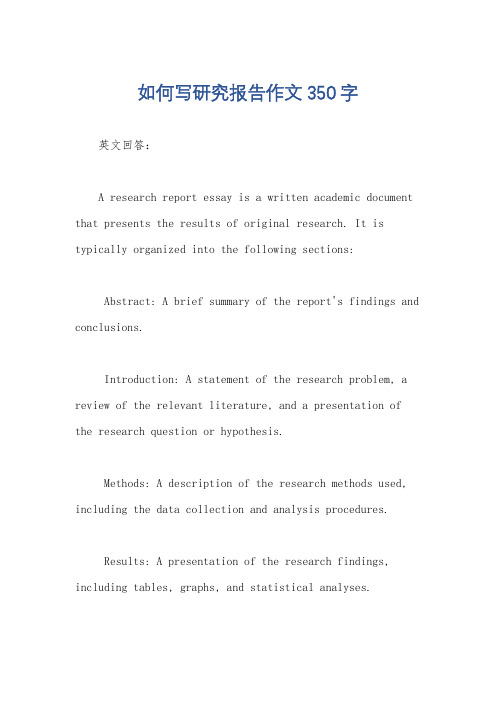 如何写研究报告作文350字

英文回答：

A research report essay is a written academic document that presents the results of original research. It is typically organized into the following sections:

Abstract: A brief summary of the report's findings and conclusions.

Introduction: A statement of the research problem, a review of the relevant literature, and a presentation of the research question or hypothesis.

Methods: A description of the research methods used, including the data collection and analysis procedures.

Results: A presentation of the research findings, including tables, graphs, and statistical analyses.